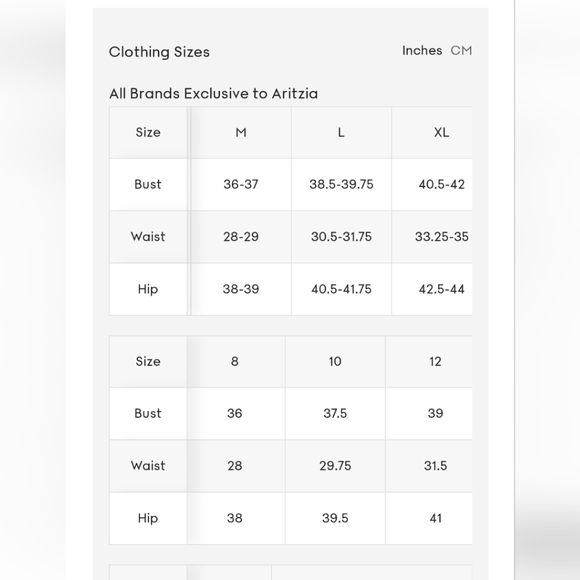 Clothing Sizes

Inches CM

All Brands Exclusive to Aritzia

| Size | M | L | XL |
|---|---|---|---|
| Bust | 36-37 | 38.5-39.75 | 40.5-42 |
| Waist | 28-29 | 30.5-31.75 | 33.25-35 |
| Hip | 38-39 | 40.5-41.75 | 42.5-44 |

| Size | 8 | 10 | 12 |
|---|---|---|---|
| Bust | 36 | 37.5 | 39 |
| Waist | 28 | 29.75 | 31.5 |
| Hip | 38 | 39.5 | 41 |